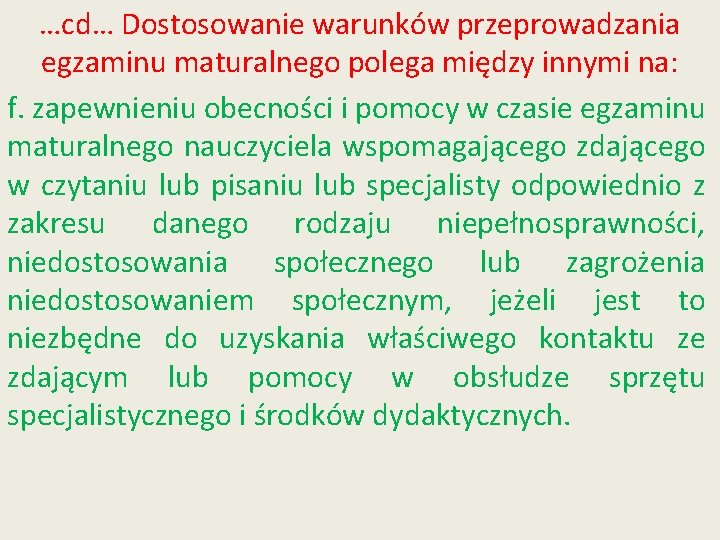 …cd… Dostosowanie warunków przeprowadzania egzaminu maturalnego polega między innymi na:

f. zapewnieniu obecności i pomocy w czasie egzaminu maturalnego nauczyciela wspomagającego zdającego w czytaniu lub pisaniu lub specjalisty odpowiednio z zakresu danego rodzaju niepełnosprawności, niedostosowania społecznego lub zagrożenia niedostosowaniem społecznym, jeżeli jest to niezbędne do uzyskania właściwego kontaktu ze zdającym lub pomocy w obsłudze sprzętu specjalistycznego i środków dydaktycznych.